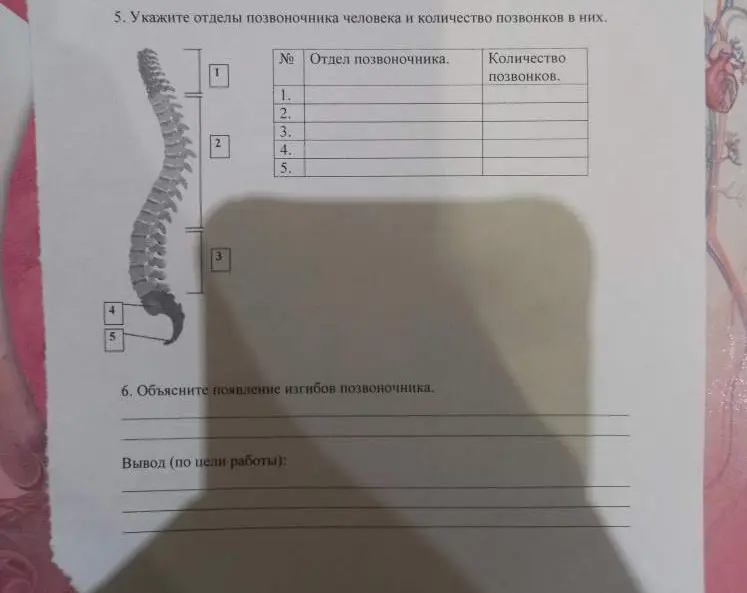 5. Укажите отделы позвоночника человека и количество позвонков в них.

1
2
3
4
5

| № | Отдел позвоночника. | Количество позвонков. |
|---|---|---|
| 1. | | |
| 2. | | |
| 3. | | |
| 4. | | |
| 5. | | |

6. Объясните появление изгибов позвоночника.

Вывод (по цели работы):